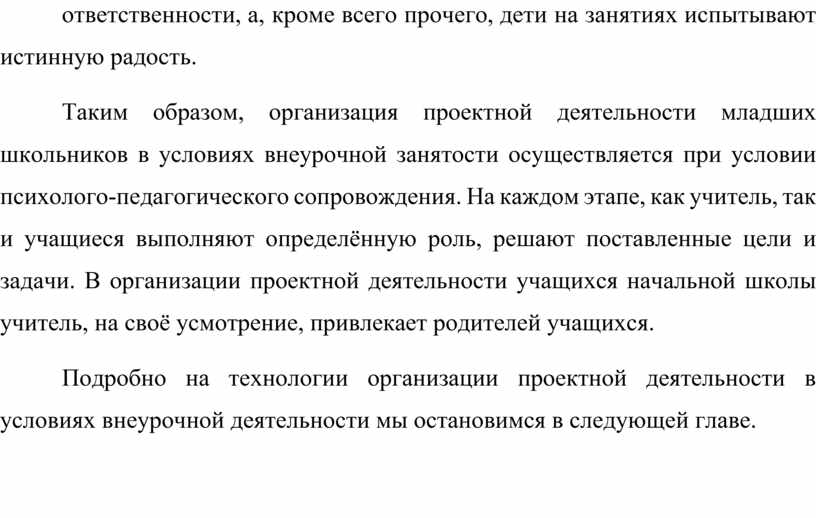 ответственности, а, кроме всего прочего, дети на занятиях испытывают истинную радость.

Таким образом, организация проектной деятельности младших школьников в условиях внеурочной занятости осуществляется при условии психолого-педагогического сопровождения. На каждом этапе, как учитель, так и учащиеся выполняют определённую роль, решают поставленные цели и задачи. В организации проектной деятельности учащихся начальной школы учитель, на своё усмотрение, привлекает родителей учащихся.

Подробно на технологии организации проектной деятельности в условиях внеурочной деятельности мы остановимся в следующей главе.